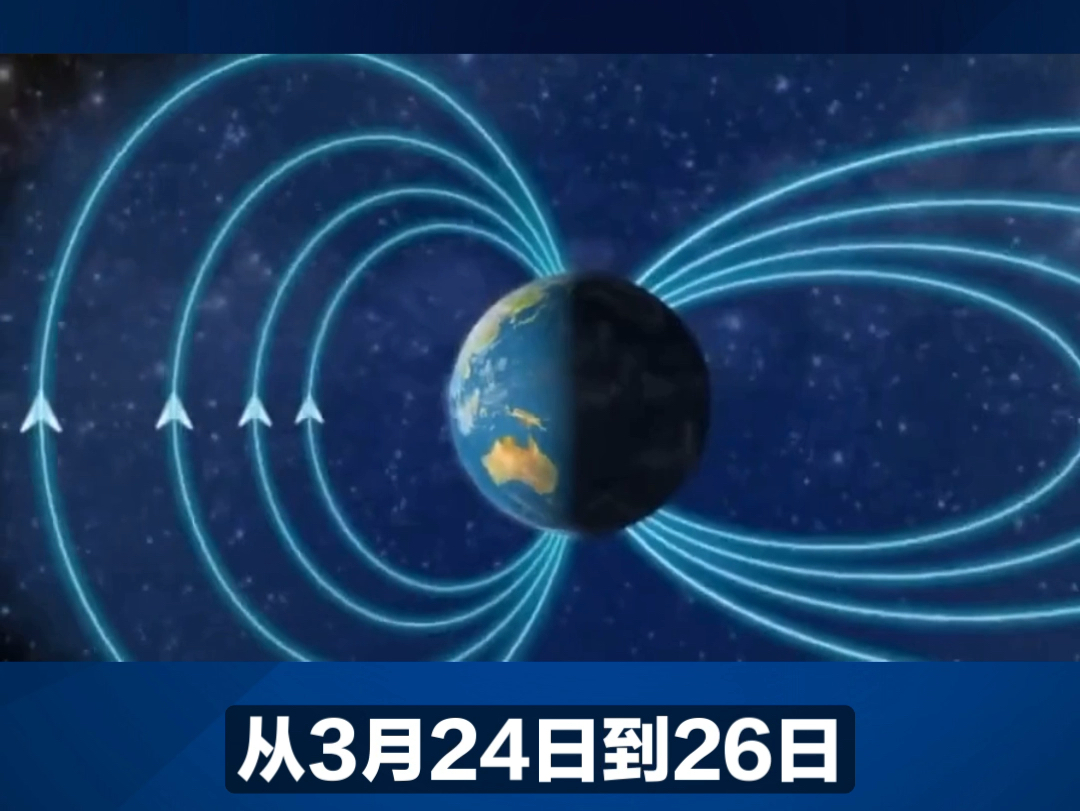 从3月24日到26日